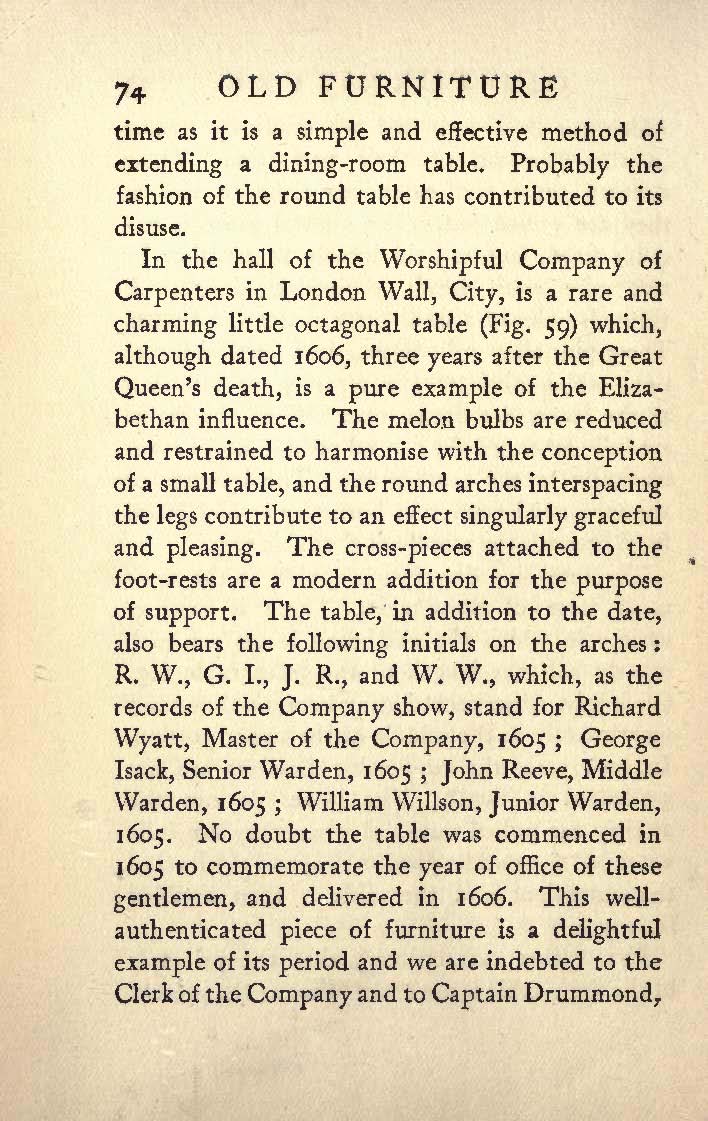 74 OLD FURNITURE

time as it is a simple and effective method of extending a dining-room table. Probably the fashion of the round table has contributed to its disuse.

In the hall of the Worshipful Company of Carpenters in London Wall, City, is a rare and charming little octagonal table (Fig. 59) which, although dated 1606, three years after the Great Queen's death, is a pure example of the Elizabethan influence. The melon bulbs are reduced and restrained to harmonise with the conception of a small table, and the round arches interspacing the legs contribute to an effect singularly graceful and pleasing. The cross-pieces attached to the foot-rests are a modern addition for the purpose of support. The table, in addition to the date, also bears the following initials on the arches: R. W., G. I., J. R., and W. W., which, as the records of the Company show, stand for Richard Wyatt, Master of the Company, 1605; George Isack, Senior Warden, 1605; John Reeve, Middle Warden, 1605; William Willson, Junior Warden, 1605. No doubt the table was commenced in 1605 to commemorate the year of office of these gentlemen, and delivered in 1606. This well-authenticated piece of furniture is a delightful example of its period and we are indebted to the Clerk of the Company and to Captain Drummond,